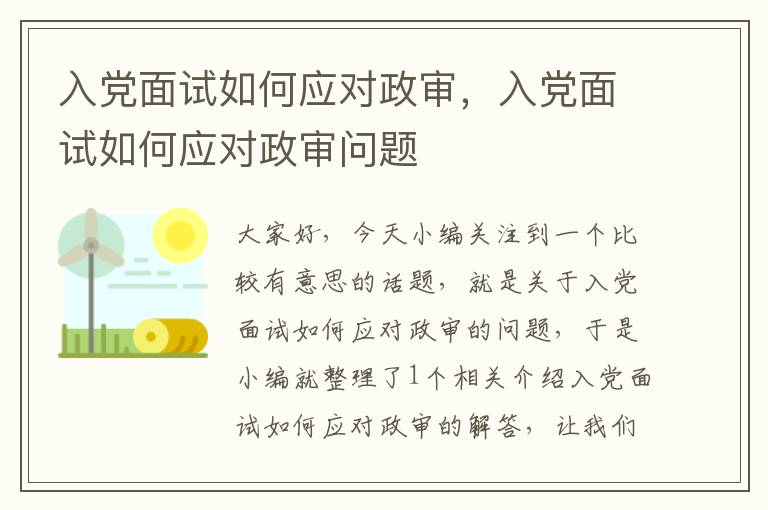 入党面试如何应对政审，入党面试如何应对政审问题

大家好，今天小编关注到一个比较有意思的话题，就是关于入党面试如何应对政审的问题，于是小编就整理了1个相关介绍入党面试如何应对政审的解答，让我们